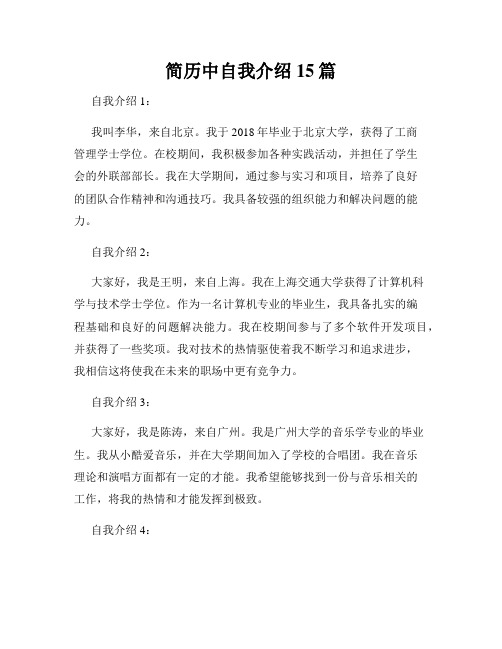 简历中自我介绍 15 篇

自我介绍 1：

我叫李华，来自北京。我于 2018 年毕业于北京大学，获得了工商管理学士学位。在校期间，我积极参加各种实践活动，并担任了学生会的外联部部长。我在大学期间，通过参与实习和项目，培养了良好的团队合作精神和沟通技巧。我具备较强的组织能力和解决问题的能力。

自我介绍 2：

大家好，我是王明，来自上海。我在上海交通大学获得了计算机科学与技术学士学位。作为一名计算机专业的毕业生，我具备扎实的编程基础和良好的问题解决能力。我在校期间参与了多个软件开发项目，并获得了一些奖项。我对技术的热情驱使着我不断学习和追求进步，我相信这将使我在未来的职场中更有竞争力。

自我介绍 3：

大家好，我是陈涛，来自广州。我是广州大学的音乐学专业的毕业生。我从小酷爱音乐，并在大学期间加入了学校的合唱团。我在音乐理论和演唱方面都有一定的才能。我希望能够找到一份与音乐相关的工作，将我的热情和才能发挥到极致。

自我介绍 4：